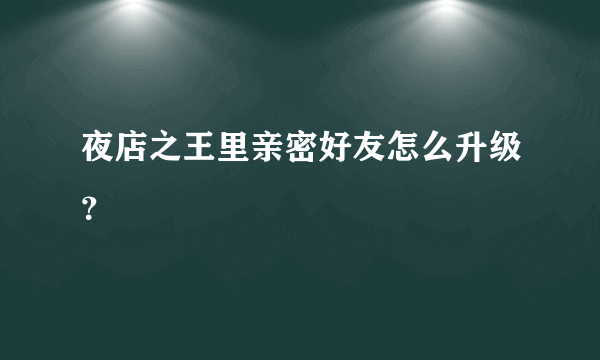 夜店之王里亲密好友怎么升级?